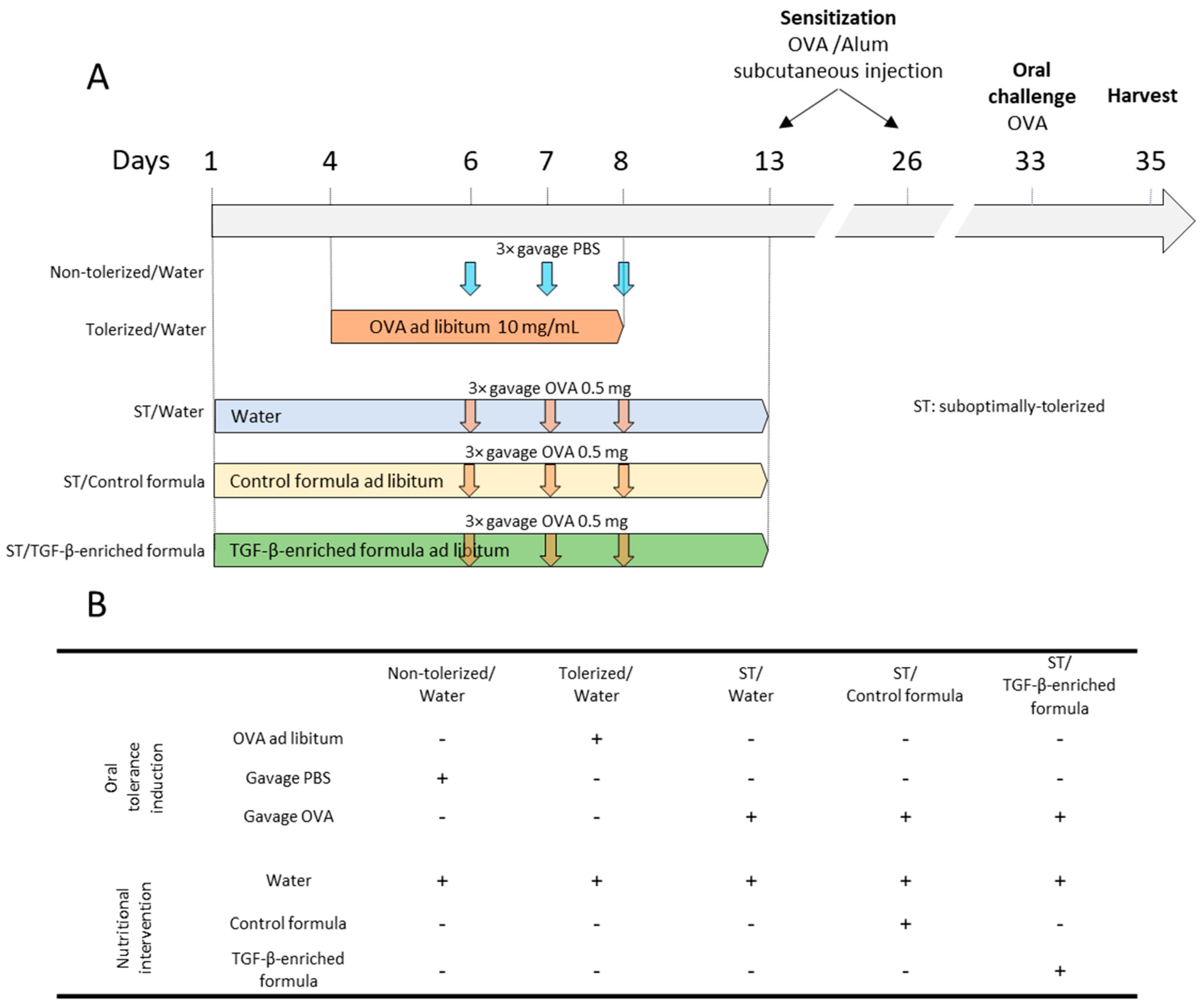 A

Sensitization
OVA /Alum
subcutaneous injection

Oral challenge
OVA

Harvest

Days 1 4 6 7 8 13 26 33 35

3× gavage PBS

Non-tolerized/Water

Tolerized/Water

OVA ad libitum 10 mg/mL

3× gavage OVA 0.5 mg

ST/Water

Water

ST: suboptimally-tolerized

3× gavage OVA 0.5 mg

ST/Control formula

Control formula ad libitum

3× gavage OVA 0.5 mg

ST/TGF-β-enriched formula

TGF-β-enriched formula ad libitum

B

| | | Non-tolerized/ Water | Tolerized/ Water | ST/ Water | ST/ Control formula | ST/ TGF-β-enriched formula |
|---|---|---|---|---|---|---|
| Oral tolerance induction | OVA ad libitum | - | + | - | - | - |
| | Gavage PBS | + | - | - | - | - |
| | Gavage OVA | - | - | + | + | + |
| Nutritional intervention | Water | + | + | + | + | + |
| | Control formula | - | - | - | + | - |
| | TGF-β-enriched formula | - | - | - | - | + |